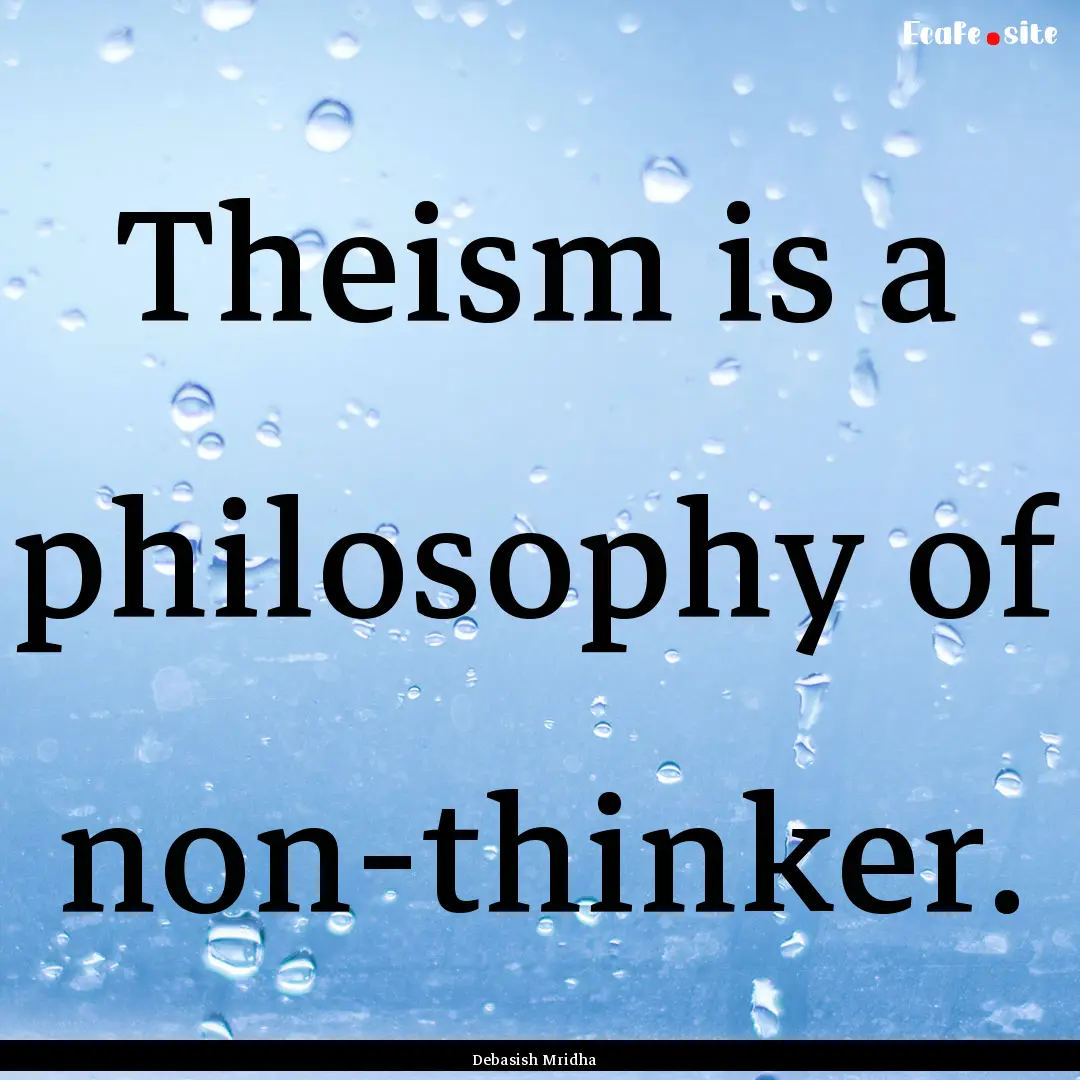 Ecafe.site

Theism is a philosophy of non-thinker.

Debasish Mridha